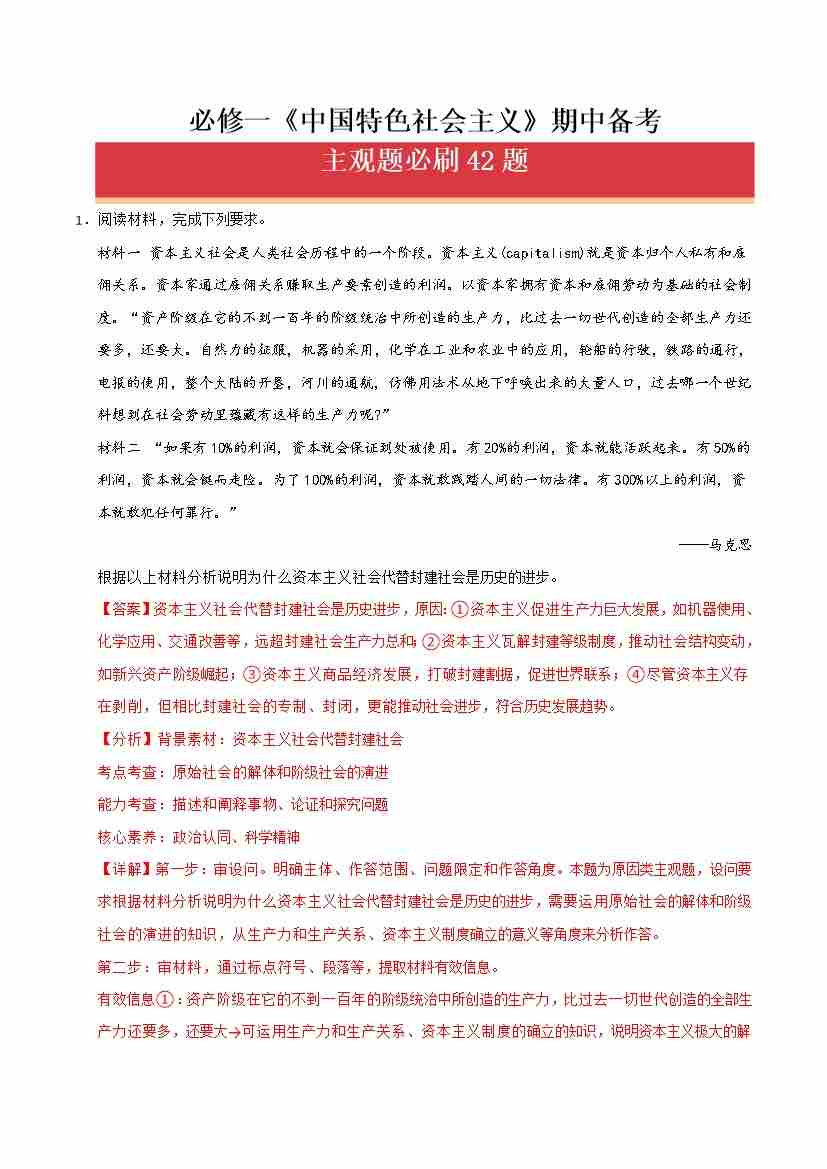 必修一《中国特色社会主义》期中备考

主观题必刷 42 题

1．阅读材料，完成下列要求。

材料一 资本主义社会是人类社会历程中的一个阶段。资本主义(capitalism)就是资本归个人私有和雇佣关系。资本家通过雇佣关系赚取生产要素创造的利润。以资本家拥有资本和雇佣劳动为基础的社会制度。“资产阶级在它的不到一百年的阶级统治中所创造的生产力，比过去一切世代创造的全部生产力还要多，还要大。自然力的征服，机器的采用，化学在工业和农业中的应用，轮船的行驶，铁路的通行，电报的使用，整个大陆的开垦，河川的通航，仿佛用法术从地下呼唤出来的大量人口，过去哪一个世纪料想到在社会劳动里蕴藏有这样的生产力呢?”

材料二 “如果有 10%的利润，资本就会保证到处被使用。有 20%的利润，资本就能活跃起来。有 50%的利润，资本就会铤而走险。为了 100%的利润，资本就敢践踏人间的一切法律。有 300%以上的利润，资本就敢犯任何罪行。”

——马克思

根据以上材料分析说明为什么资本主义社会代替封建社会是历史的进步。

【答案】资本主义社会代替封建社会是历史进步，原因：①资本主义促进生产力巨大发展，如机器使用、化学应用、交通改善等，远超封建社会生产力总和；②资本主义瓦解封建等级制度，推动社会结构变动，如新兴资产阶级崛起；③资本主义商品经济发展，打破封建割据，促进世界联系；④尽管资本主义存在剥削，但相比封建社会的专制、封闭，更能推动社会进步，符合历史发展趋势。

【分析】背景素材：资本主义社会代替封建社会

考点考查：原始社会的解体和阶级社会的演进

能力考查：描述和阐释事物、论证和探究问题

核心素养：政治认同、科学精神

【详解】第一步：审设问。明确主体、作答范围、问题限定和作答角度。本题为原因类主观题，设问要求根据材料分析说明为什么资本主义社会代替封建社会是历史的进步，需要运用原始社会的解体和阶级社会的演进的知识，从生产力和生产关系、资本主义制度确立的意义等角度来分析作答。

第二步：审材料，通过标点符号、段落等，提取材料有效信息。

有效信息①：资产阶级在它的不到一百年的阶级统治中所创造的生产力，比过去一切世代创造的全部生产力还要多，还要大→可运用生产力和生产关系、资本主义制度的确立的知识，说明资本主义极大的解